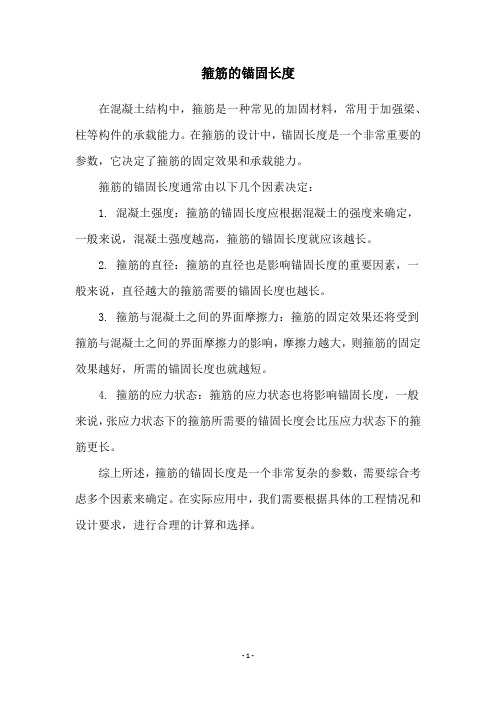 箍筋的锚固长度

在混凝土结构中，箍筋是一种常见的加固材料，常用于加强梁、柱等构件的承载能力。在箍筋的设计中，锚固长度是一个非常重要的参数，它决定了箍筋的固定效果和承载能力。

箍筋的锚固长度通常由以下几个因素决定：

1. 混凝土强度：箍筋的锚固长度应根据混凝土的强度来确定，一般来说，混凝土强度越高，箍筋的锚固长度就应该越长。

2. 箍筋的直径：箍筋的直径也是影响锚固长度的重要因素，一般来说，直径越大的箍筋需要的锚固长度也越长。

3. 箍筋与混凝土之间的界面摩擦力：箍筋的固定效果还将受到箍筋与混凝土之间的界面摩擦力的影响，摩擦力越大，则箍筋的固定效果越好，所需的锚固长度也就越短。

4. 箍筋的应力状态：箍筋的应力状态也将影响锚固长度，一般来说，张应力状态下的箍筋所需要的锚固长度会比压应力状态下的箍筋更长。

综上所述，箍筋的锚固长度是一个非常复杂的参数，需要综合考虑多个因素来确定。在实际应用中，我们需要根据具体的工程情况和设计要求，进行合理的计算和选择。

- 1 -